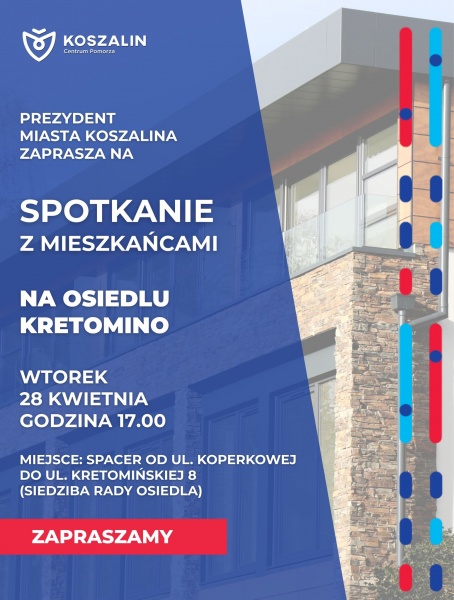 KOSZALIN
Centrum Pomorza

PREZYDENT
MIASTA KOSZALINA
ZAPRASZA NA

SPOTKANIE
Z MIESZKAŃCAMI

NA OSIEDLU
KRETOMINO

WTOREK
28 KWIETNIA
GODZINA 17.00

MIEJSCE: SPACER OD UL. KOPERKOWEJ
DO UL. KRETOMIŃSKIEJ 8
(SIEDZIBA RADY OSIEDLA)

ZAPRASZAMY